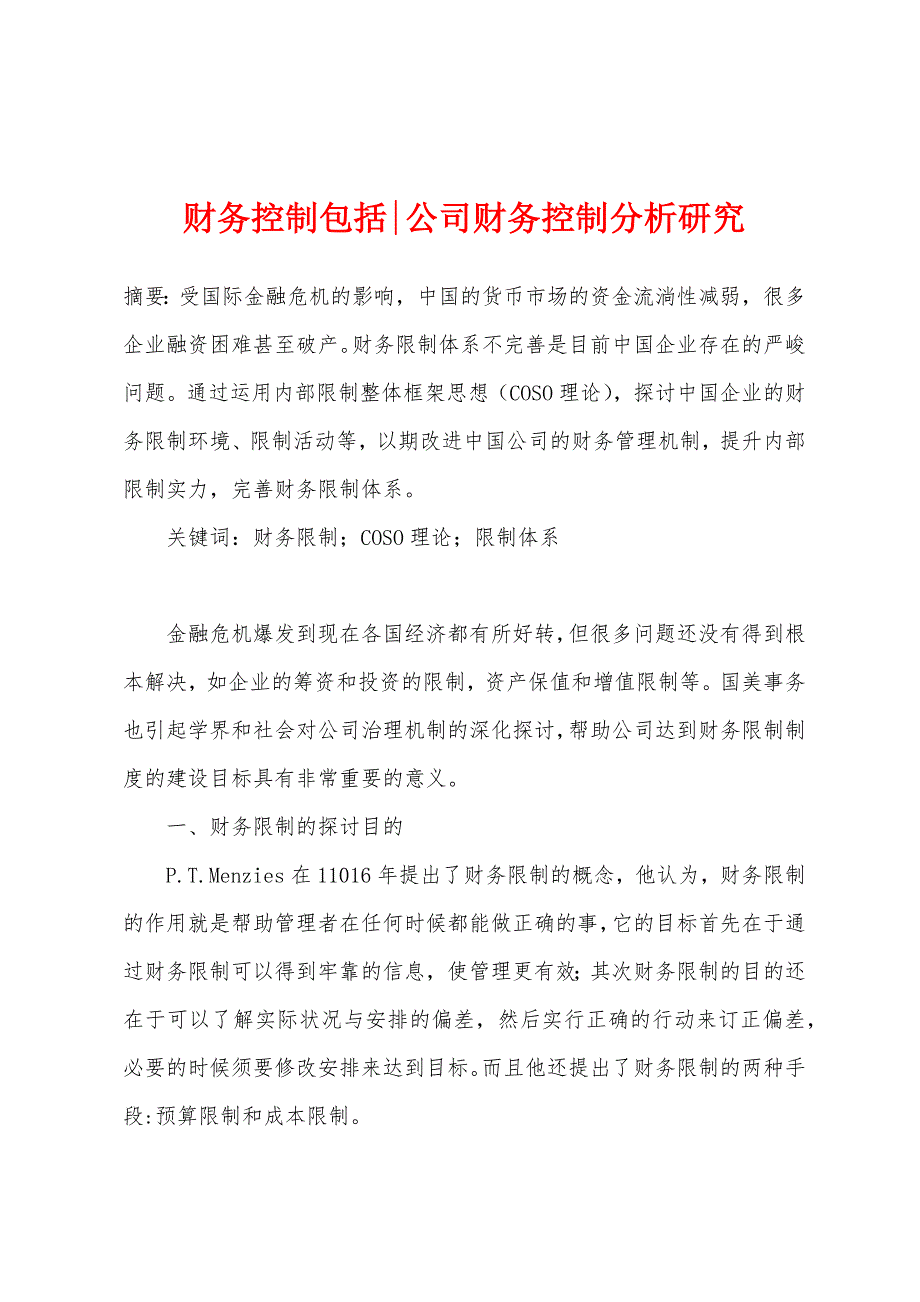 财务控制包括|公司财务控制分析研究

摘要：受国际金融危机的影响，中国的货币市场的资金流淌性减弱，很多企业融资困难甚至破产。财务限制体系不完善是目前中国企业存在的严峻问题。通过运用内部限制整体框架思想（COSO理论），探讨中国企业的财务限制环境、限制活动等，以期改进中国公司的财务管理机制，提升内部限制实力，完善财务限制体系。

关键词：财务限制；COSO理论；限制体系

金融危机爆发到现在各国经济都有所好转，但很多问题还没有得到根本解决，如企业的筹资和投资的限制，资产保值和增值限制等。国美事务也引起学界和社会对公司治理机制的深化探讨，帮助公司达到财务限制制度的建设目标具有非常重要的意义。

一、财务限制的探讨目的

P.T.Menzies在11016年提出了财务限制的概念，他认为，财务限制的作用就是帮助管理者在任何时候都能做正确的事，它的目标首先在于通过财务限制可以得到牢靠的信息，使管理更有效；其次财务限制的目的还在于可以了解实际状况与安排的偏差，然后实行正确的行动来订正偏差，必要的时候须要修改安排来达到目标。而且他还提出了财务限制的两种手段：预算限制和成本限制。